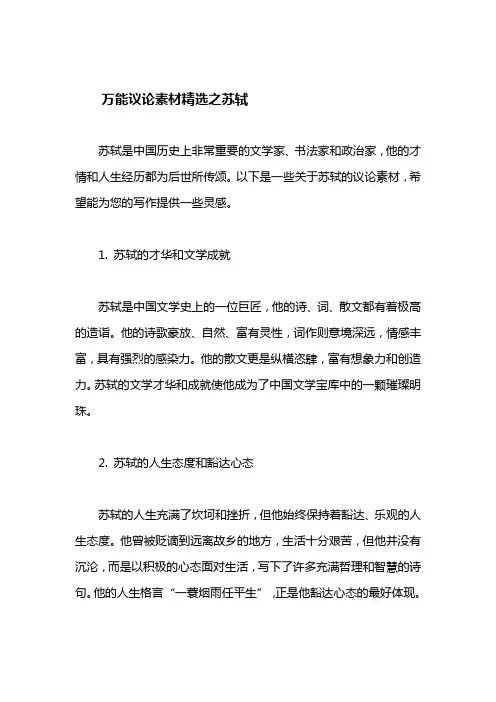 万能议论素材精选之苏轼

苏轼是中国历史上非常重要的文学家、书法家和政治家，他的才情和人生经历都为后世所传颂。以下是一些关于苏轼的议论素材，希望能为您的写作提供一些灵感。

1. 苏轼的才华和文学成就

苏轼是中国文学史上的一位巨匠，他的诗、词、散文都有着极高的造诣。他的诗歌豪放、自然、富有灵性，词作则意境深远，情感丰富，具有强烈的感染力。他的散文更是纵横恣肆，富有想象力和创造力。苏轼的文学才华和成就使他成为了中国文学宝库中的一颗璀璨明珠。

2. 苏轼的人生态度和豁达心态

苏轼的人生充满了坎坷和挫折，但他始终保持着豁达、乐观的人生态度。他曾被贬谪到远离故乡的地方，生活十分艰苦，但他并没有沉沦，而是以积极的心态面对生活，写下了许多充满哲理和智慧的诗句。他的人生格言“一蓑烟雨任平生”，正是他豁达心态的最好体现。